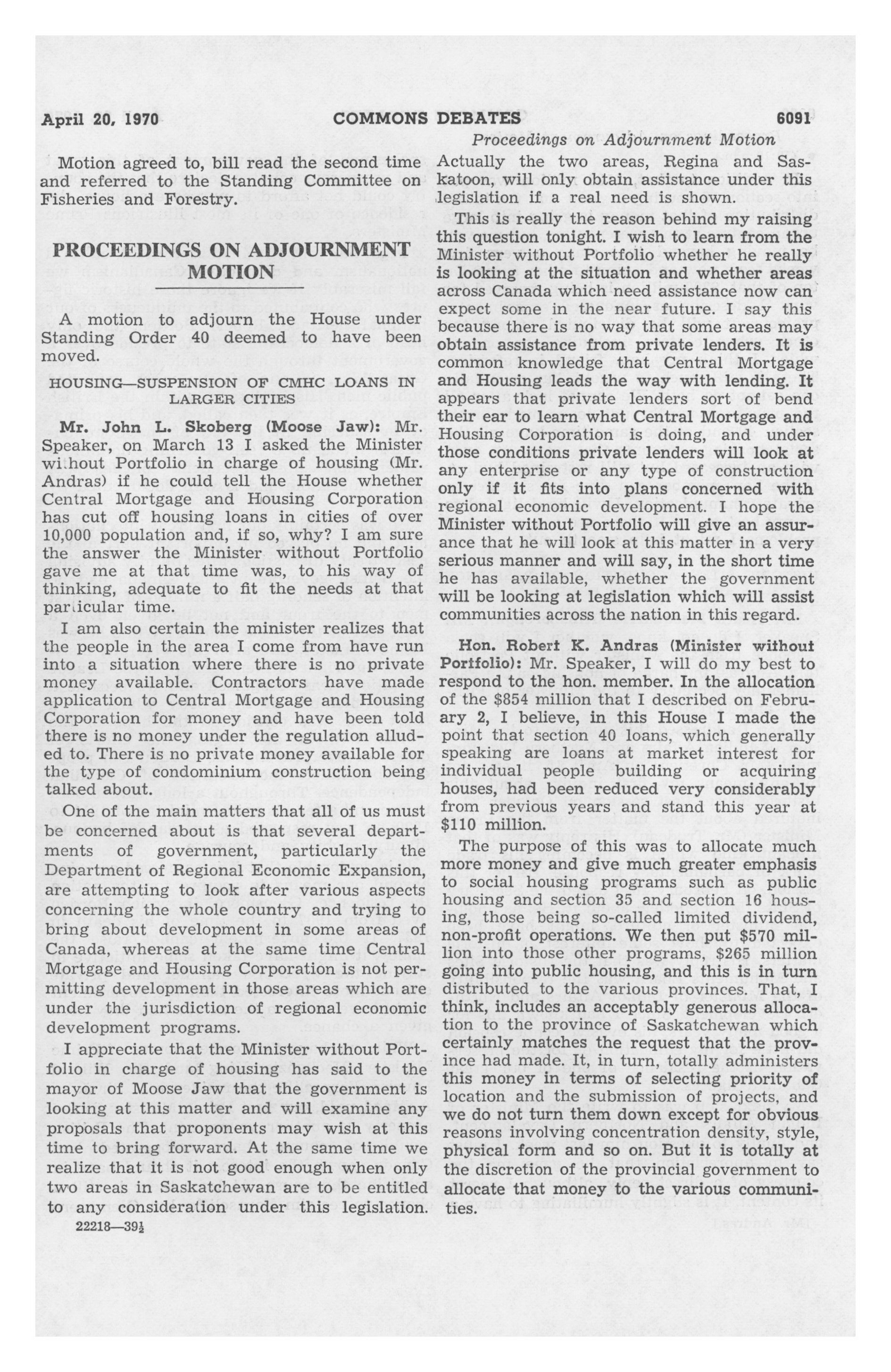 April 20, 1970 COMMONS DEBATES 6091

Proceedings on Adjournment Motion

Motion agreed to, bill read the second time and referred to the Standing Committee on Fisheries and Forestry.

PROCEEDINGS ON ADJOURNMENT MOTION

A motion to adjourn the House under Standing Order 40 deemed to have been moved.

HOUSING—SUSPENSION OF CMHC LOANS IN LARGER CITIES

Mr. John L. Skoberg (Moose Jaw): Mr. Speaker, on March 13 I asked the Minister without Portfolio in charge of housing (Mr. Andras) if he could tell the House whether Central Mortgage and Housing Corporation has cut off housing loans in cities of over 10,000 population and, if so, why? I am sure the answer the Minister without Portfolio gave me at that time was, to his way of thinking, adequate to fit the needs at that particular time.

I am also certain the minister realizes that the people in the area I come from have run into a situation where there is no private money available. Contractors have made application to Central Mortgage and Housing Corporation for money and have been told there is no money under the regulation alluded to. There is no private money available for the type of condominium construction being talked about.

One of the main matters that all of us must be concerned about is that several departments of government, particularly the Department of Regional Economic Expansion, are attempting to look after various aspects concerning the whole country and trying to bring about development in some areas of Canada, whereas at the same time Central Mortgage and Housing Corporation is not permitting development in those areas which are under the jurisdiction of regional economic development programs.

I appreciate that the Minister without Portfolio in charge of housing has said to the mayor of Moose Jaw that the government is looking at this matter and will examine any proposals that proponents may wish at this time to bring forward. At the same time we realize that it is not good enough when only two areas in Saskatchewan are to be entitled to any consideration under this legislation.

22218—39½

Actually the two areas, Regina and Saskatoon, will only obtain assistance under this legislation if a real need is shown.

This is really the reason behind my raising this question tonight. I wish to learn from the Minister without Portfolio whether he really is looking at the situation and whether areas across Canada which need assistance now can expect some in the near future. I say this because there is no way that some areas may obtain assistance from private lenders. It is common knowledge that Central Mortgage and Housing leads the way with lending. It appears that private lenders sort of bend their ear to learn what Central Mortgage and Housing Corporation is doing, and under those conditions private lenders will look at any enterprise or any type of construction only if it fits into plans concerned with regional economic development. I hope the Minister without Portfolio will give an assurance that he will look at this matter in a very serious manner and will say, in the short time he has available, whether the government will be looking at legislation which will assist communities across the nation in this regard.

Hon. Robert K. Andras (Minister without Portfolio): Mr. Speaker, I will do my best to respond to the hon. member. In the allocation of the $854 million that I described on February 2, I believe, in this House I made the point that section 40 loans, which generally speaking are loans at market interest for individual people building or acquiring houses, had been reduced very considerably from previous years and stand this year at $110 million.

The purpose of this was to allocate much more money and give much greater emphasis to social housing programs such as public housing and section 35 and section 16 housing, those being so-called limited dividend, non-profit operations. We then put $570 million into those other programs, $265 million going into public housing, and this is in turn distributed to the various provinces. That, I think, includes an acceptably generous allocation to the province of Saskatchewan which certainly matches the request that the province had made. It, in turn, totally administers this money in terms of selecting priority of location and the submission of projects, and we do not turn them down except for obvious reasons involving concentration density, style, physical form and so on. But it is totally at the discretion of the provincial government to allocate that money to the various communities.